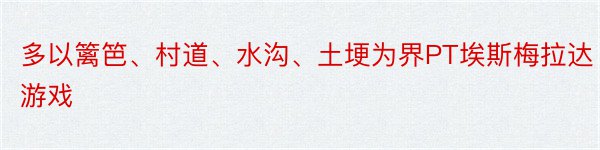 多以篱笆、村道、水沟、土埂为界PT埃斯梅拉达游戏